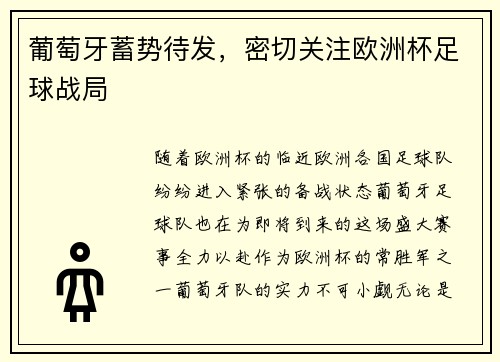 葡萄牙蓄势待发，密切关注欧洲杯足球战局

随着欧洲杯的临近欧洲各国足球队纷纷进入紧张的备战状态葡萄牙足球队也在为即将到来的这场盛大赛事全力以赴作为欧洲杯的常胜军之一葡萄牙队的实力不可小觑无论是